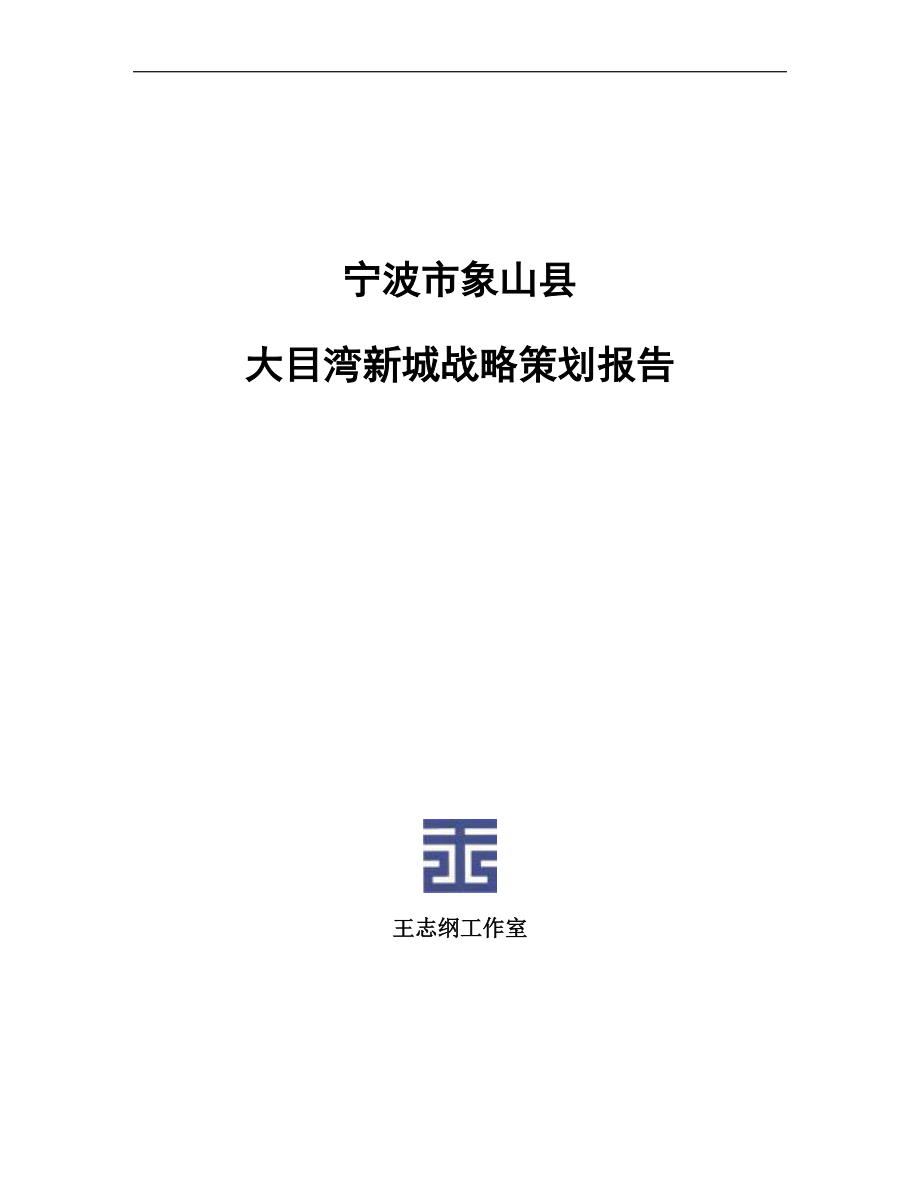 宁波市象山县

大目湾新城战略策划报告

王志纲工作室